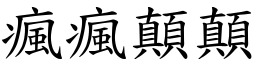 瘋瘋顛顛